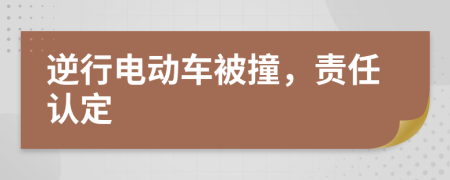 逆行电动车被撞，责任认定